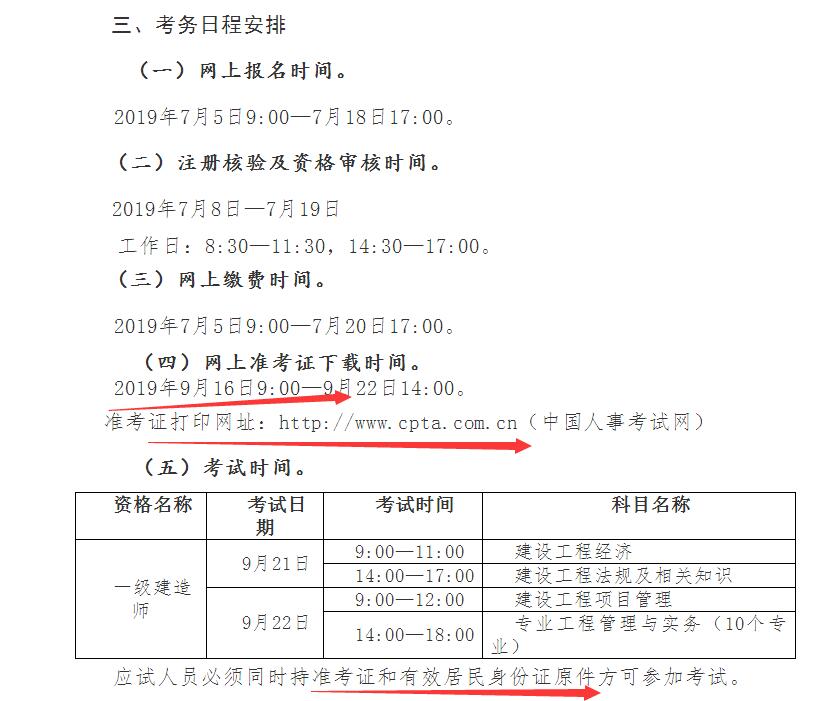 三、考务日程安排

（一）网上报名时间。

2019年7月5日9:00—7月18日17:00。

（二）注册核验及资格审核时间。

2019年7月8日—7月19日

工作日：8:30—11:30，14:30—17:00。

（三）网上缴费时间。

2019年7月5日9:00—7月20日17:00。

（四）网上准考证下载时间。

2019年9月16日9:00—9月22日14:00。

准考证打印网址：http://www.cpta.com.cn（中国人事考试网）

（五）考试时间。

| 资格名称 | 考试日期 | 考试时间 | 科目名称 |
|---|---|---|---|
| 一级建造师 | 9月21日 | 9:00—11:00 | 建设工程经济 |
| | | 14:00—17:00 | 建设工程法规及相关知识 |
| | 9月22日 | 9:00—12:00 | 建设工程项目管理 |
| | | 14:00—18:00 | 专业工程管理与实务（10个专业） |

应试人员必须同时持准考证和有效居民身份证原件方可参加考试。